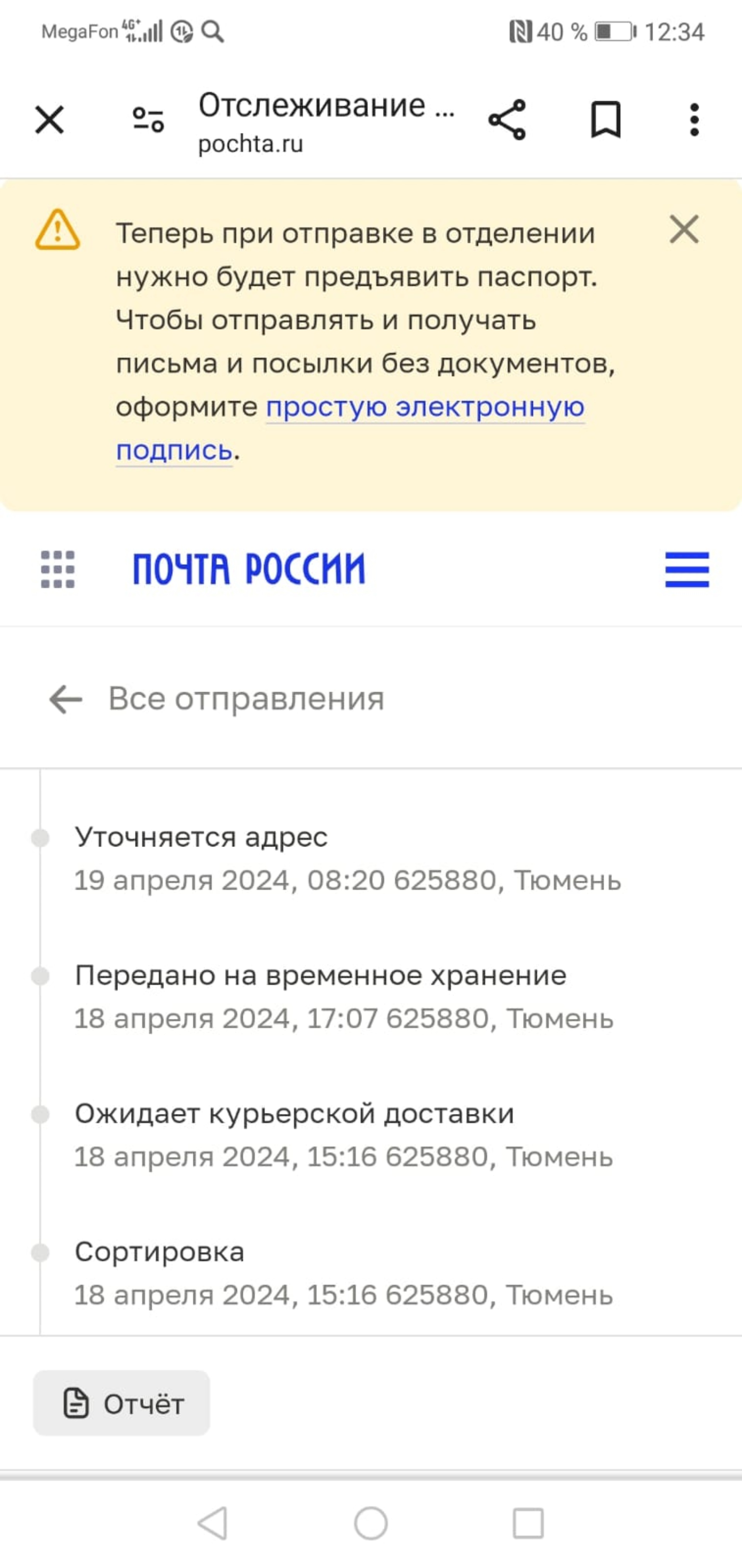 MegaFon 4G 40 % 12:34

Отслеживание ...
pochta.ru

Теперь при отправке в отделении нужно будет предъявить паспорт. Чтобы отправлять и получать письма и посылки без документов, оформите простую электронную подпись.

ПОЧТА РОССИИ

Все отправления

Уточняется адрес
19 апреля 2024, 08:20 625880, Тюмень

Передано на временное хранение
18 апреля 2024, 17:07 625880, Тюмень

Ожидает курьерской доставки
18 апреля 2024, 15:16 625880, Тюмень

Сортировка
18 апреля 2024, 15:16 625880, Тюмень

Отчёт